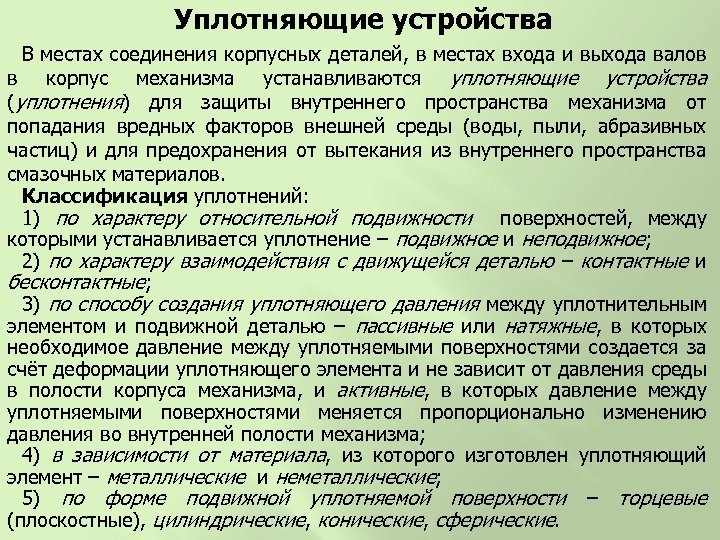 Уплотняющие устройства

В местах соединения корпусных деталей, в местах входа и выхода валов в корпус механизма устанавливаются уплотняющие устройства (уплотнения) для защиты внутреннего пространства механизма от попадания вредных факторов внешней среды (воды, пыли, абразивных частиц) и для предохранения от вытекания из внутреннего пространства смазочных материалов.

Классификация уплотнений:

1) по характеру относительной подвижности поверхностей, между которыми устанавливается уплотнение – подвижное и неподвижное;

2) по характеру взаимодействия с движущейся деталью – контактные и бесконтактные;

3) по способу создания уплотняющего давления между уплотнительным элементом и подвижной деталью – пассивные или натяжные, в которых необходимое давление между уплотняемыми поверхностями создается за счёт деформации уплотняющего элемента и не зависит от давления среды в полости корпуса механизма, и активные, в которых давление между уплотняемыми поверхностями меняется пропорционально изменению давления во внутренней полости механизма;

4) в зависимости от материала, из которого изготовлен уплотняющий элемент – металлические и неметаллические;

5) по форме подвижной уплотняемой поверхности – торцевые (плоскостные), цилиндрические, конические, сферические.